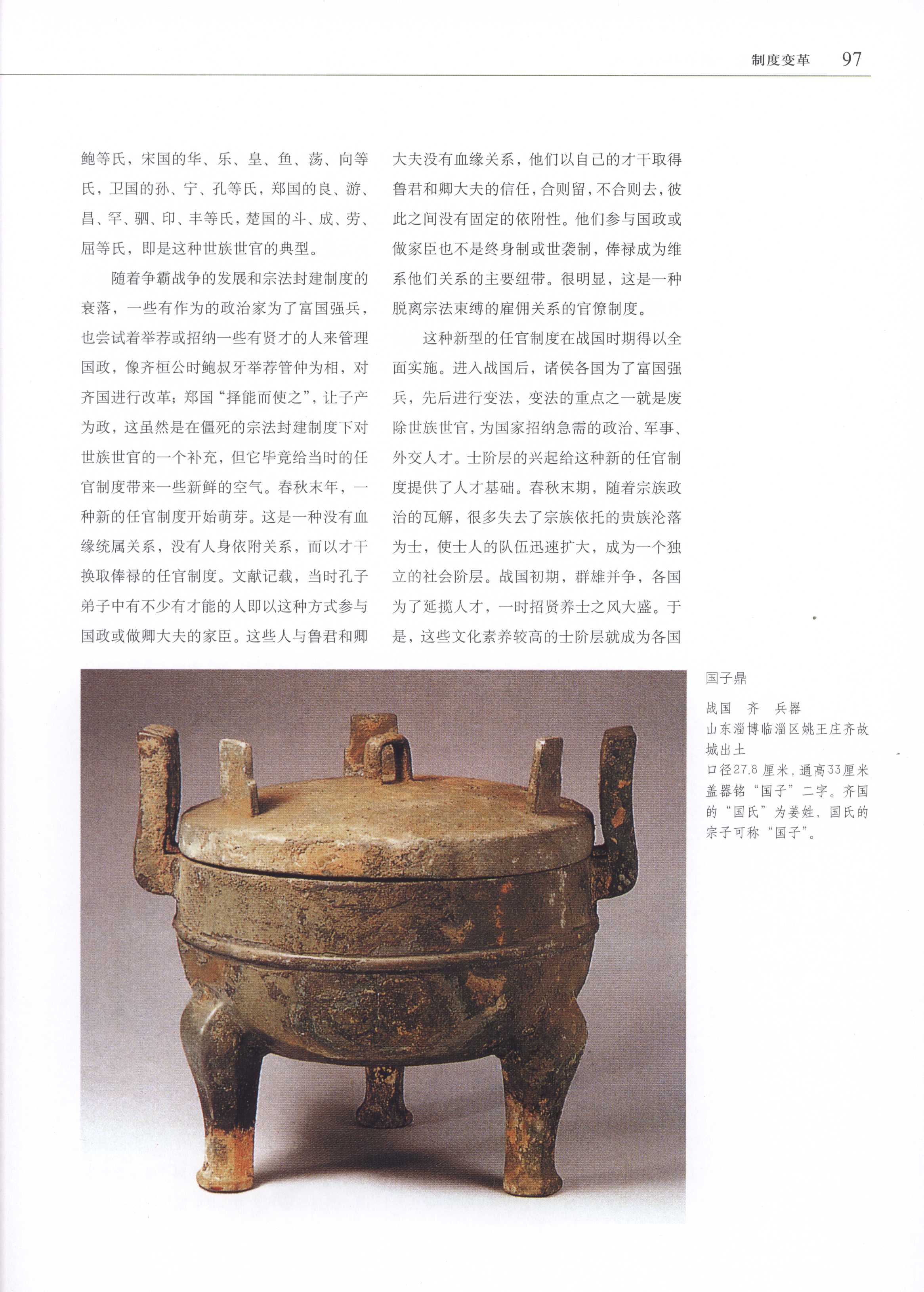 制度变革 97

鲍等氏，宋国的华、乐、皇、鱼、荡、向等氏，卫国的孙、宁、孔等氏，郑国的良、游、昌、罕、驷、印、丰等氏，楚国的斗、成、劳、屈等氏，即是这种世族世官的典型。

随着争霸战争的发展和宗法封建制度的衰落，一些有作为的政治家为了富国强兵，也尝试着举荐或招纳一些有贤才的人来管理国政，像齐桓公时鲍叔牙举荐管仲为相，对齐国进行改革；郑国“择能而使之”，让子产为政，这虽然是在僵死的宗法封建制度下对世族世官的一个补充，但它毕竟给当时的任官制度带来一些新鲜的空气。春秋末年，一种新的任官制度开始萌芽。这是一种没有血缘统属关系，没有人身依附关系，而以才干换取俸禄的任官制度。文献记载，当时孔子弟子中有不少有才能的人即以这种方式参与国政或做卿大夫的家臣。这些人与鲁君和卿大夫没有血缘关系，他们以自己的才干取得鲁君和卿大夫的信任，合则留，不合则去，彼此之间没有固定的依附性。他们参与国政或做家臣也不是终身制或世袭制，俸禄成为维系他们关系的主要纽带。很明显，这是一种脱离宗法束缚的雇佣关系的官僚制度。

这种新型的任官制度在战国时期得以全面实施。进入战国后，诸侯各国为了富国强兵，先后进行变法，变法的重点之一就是废除世族世官，为国家招纳急需的政治、军事、外交人才。士阶层的兴起给这种新的任官制度提供了人才基础。春秋末期，随着宗族政治的瓦解，很多失去了宗族依托的贵族沦落为士，使士人的队伍迅速扩大，成为一个独立的社会阶层。战国初期，群雄并争，各国为了延揽人才，一时招贤养士之风大盛。于是，这些文化素养较高的士阶层就成为各国

国子鼎

战国 齐 兵器
山东淄博临淄区姚王庄齐故城出土
口径27.8厘米，通高33厘米
盖器铭“国子”二字。齐国的“国氏”为姜姓，国氏的宗子可称“国子”。